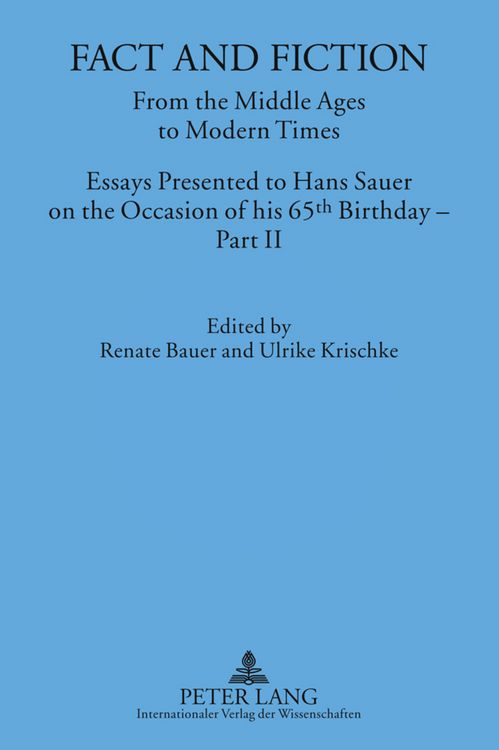 FACT AND FICTION

From the Middle Ages
to Modern Times

Essays Presented to Hans Sauer
on the Occasion of his 65th Birthday –
Part II

Edited by
Renate Bauer and Ulrike Krischke

PETER LANG
Internationaler Verlag der Wissenschaften